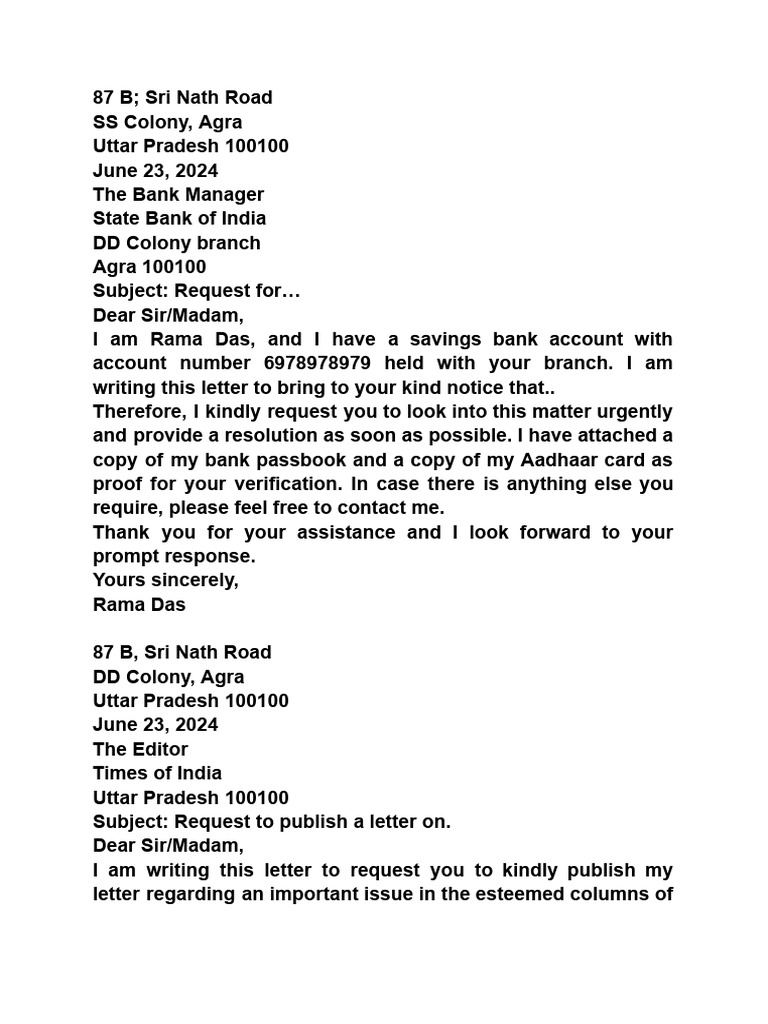 87 B; Sri Nath Road
SS Colony, Agra
Uttar Pradesh 100100
June 23, 2024
The Bank Manager
State Bank of India
DD Colony branch
Agra 100100
Subject: Request for…
Dear Sir/Madam,
I am Rama Das, and I have a savings bank account with account number 6978978979 held with your branch. I am writing this letter to bring to your kind notice that..
Therefore, I kindly request you to look into this matter urgently and provide a resolution as soon as possible. I have attached a copy of my bank passbook and a copy of my Aadhaar card as proof for your verification. In case there is anything else you require, please feel free to contact me.
Thank you for your assistance and I look forward to your prompt response.
Yours sincerely,
Rama Das

87 B, Sri Nath Road
DD Colony, Agra
Uttar Pradesh 100100
June 23, 2024
The Editor
Times of India
Uttar Pradesh 100100
Subject: Request to publish a letter on.
Dear Sir/Madam,
I am writing this letter to request you to kindly publish my letter regarding an important issue in the esteemed columns of